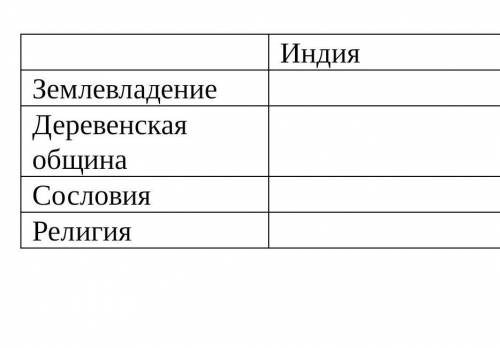 | | Индия |
|---|---|
| Землевладение | |
| Деревенская община | |
| Сословия | |
| Религия | |